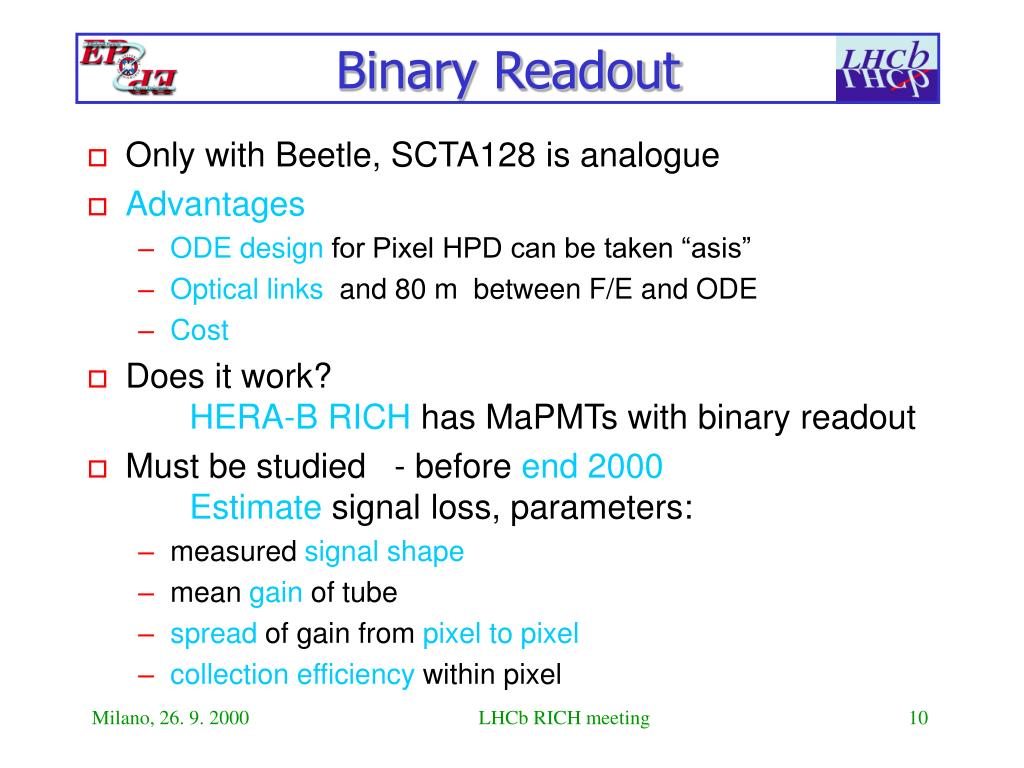 EP
Binary Readout
LHCb

Only with Beetle, SCTA128 is analogue

Advantages
– ODE design for Pixel HPD can be taken “asis”
– Optical links and 80 m between F/E and ODE
– Cost

Does it work?
HERA-B RICH has MaPMTs with binary readout

Must be studied - before end 2000
Estimate signal loss, parameters:
– measured signal shape
– mean gain of tube
– spread of gain from pixel to pixel
– collection efficiency within pixel

Milano, 26. 9. 2000
LHCb RICH meeting
10